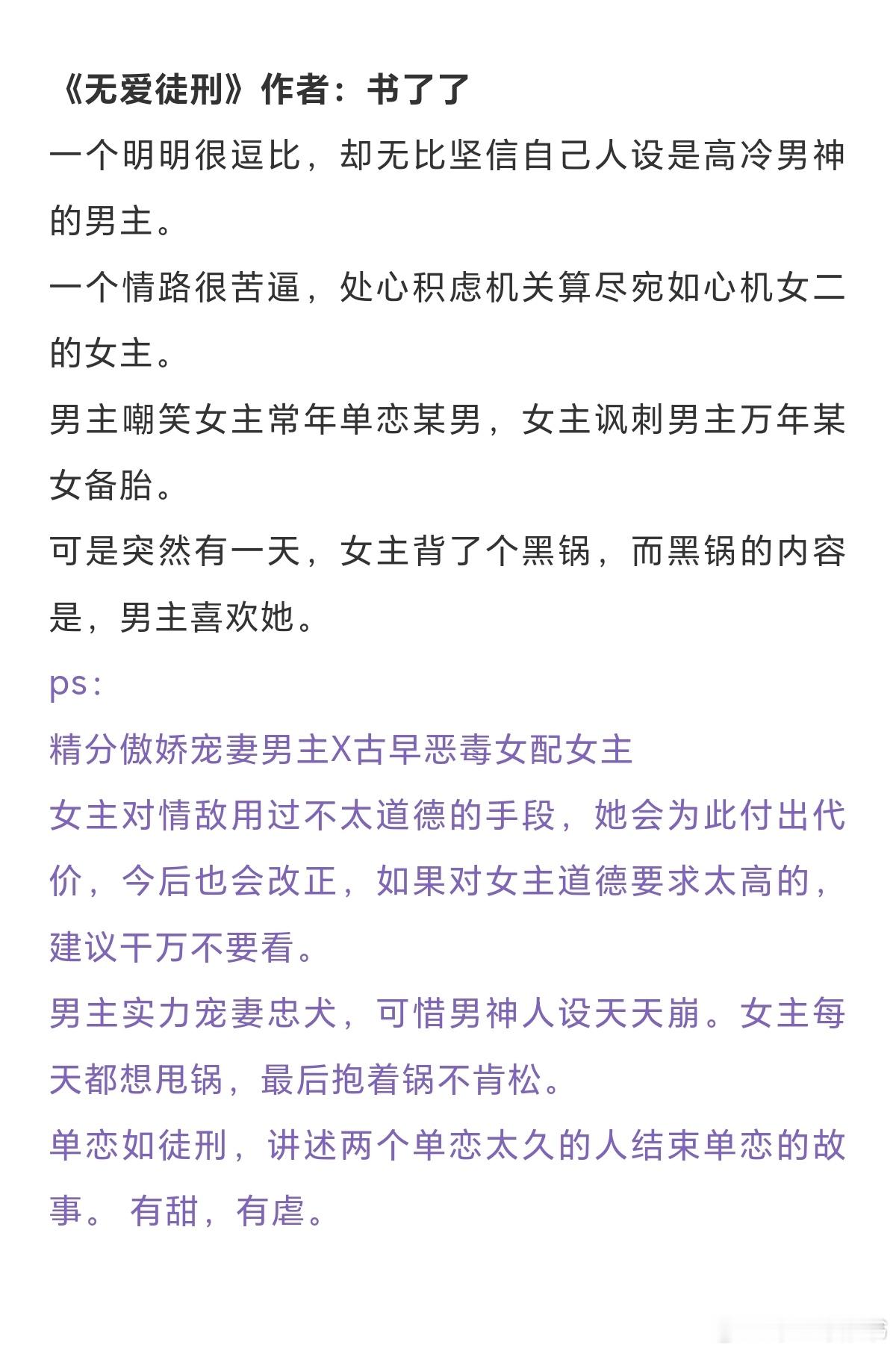 《无爱徒刑》作者：书了了

一个明明很逗比，却无比坚信自己人设是高冷男神的男主。

一个情路很苦逼，处心积虑机关算尽宛如心机女二的女主。

男主嘲笑女主常年单恋某男，女主讽刺男主万年某女备胎。

可是突然有一天，女主背了个黑锅，而黑锅的内容是，男主喜欢她。

ps：

精分傲娇宠妻男主X古早恶毒女配女主

女主对情敌用过不太道德的手段，她会为此付出代价，今后也会改正，如果对女主道德要求太高的，建议千万不要看。

男主实力宠妻忠犬，可惜男神人设天天崩。女主每天都想甩锅，最后抱着锅不肯松。

单恋如徒刑，讲述两个单恋太久的人结束单恋的故事。 有甜，有虐。